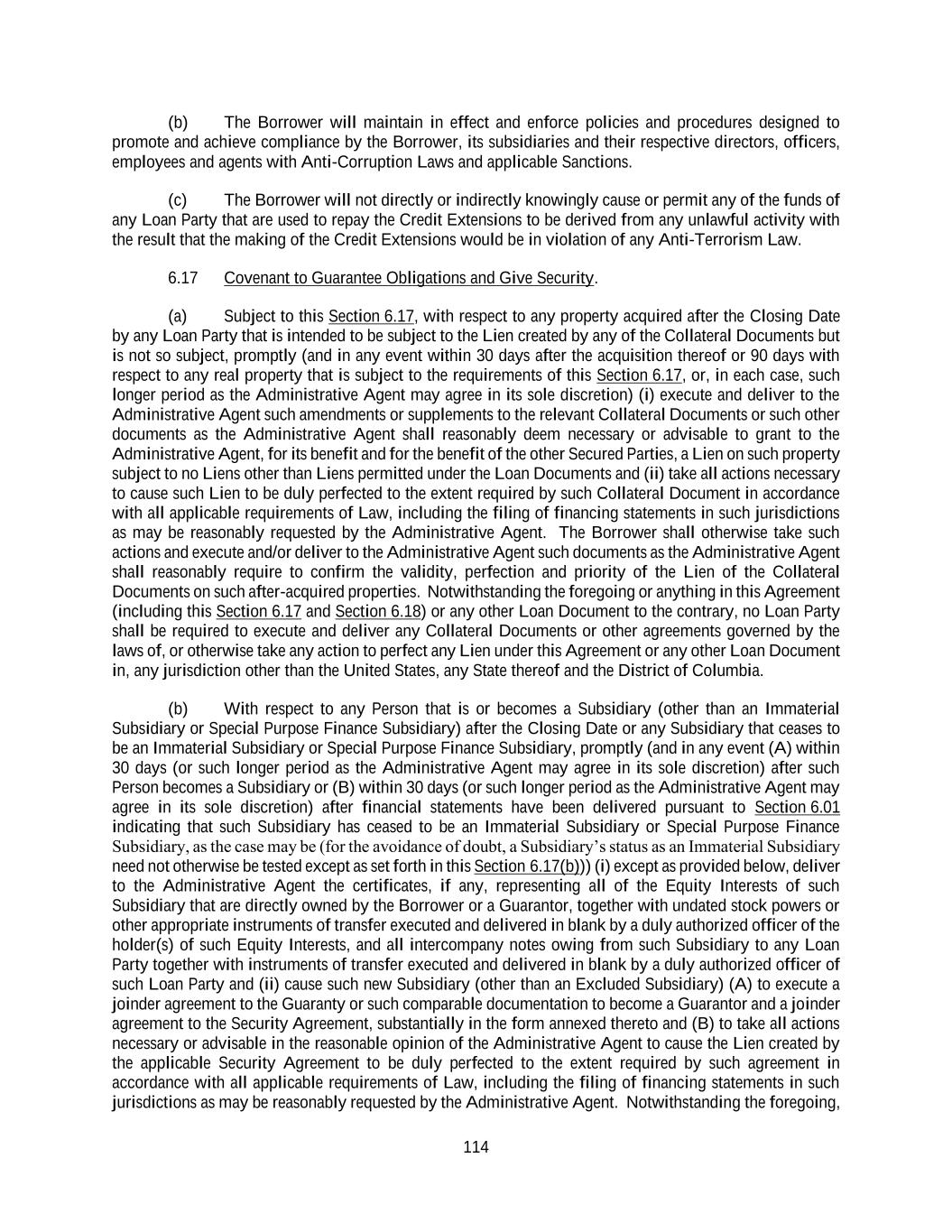 (b) The Borrower will maintain in effect and enforce policies and procedures designed to promote and achieve compliance by the Borrower, its subsidiaries and their respective directors, officers, employees and agents with Anti-Corruption Laws and applicable Sanctions.

(c) The Borrower will not directly or indirectly knowingly cause or permit any of the funds of any Loan Party that are used to repay the Credit Extensions to be derived from any unlawful activity with the result that the making of the Credit Extensions would be in violation of any Anti-Terrorism Law.

6.17 Covenant to Guarantee Obligations and Give Security.

(a) Subject to this Section 6.17, with respect to any property acquired after the Closing Date by any Loan Party that is intended to be subject to the Lien created by any of the Collateral Documents but is not so subject, promptly (and in any event within 30 days after the acquisition thereof or 90 days with respect to any real property that is subject to the requirements of this Section 6.17, or, in each case, such longer period as the Administrative Agent may agree in its sole discretion) (i) execute and deliver to the Administrative Agent such amendments or supplements to the relevant Collateral Documents or such other documents as the Administrative Agent shall reasonably deem necessary or advisable to grant to the Administrative Agent, for its benefit and for the benefit of the other Secured Parties, a Lien on such property subject to no Liens other than Liens permitted under the Loan Documents and (ii) take all actions necessary to cause such Lien to be duly perfected to the extent required by such Collateral Document in accordance with all applicable requirements of Law, including the filing of financing statements in such jurisdictions as may be reasonably requested by the Administrative Agent. The Borrower shall otherwise take such actions and execute and/or deliver to the Administrative Agent such documents as the Administrative Agent shall reasonably require to confirm the validity, perfection and priority of the Lien of the Collateral Documents on such after-acquired properties. Notwithstanding the foregoing or anything in this Agreement (including this Section 6.17 and Section 6.18) or any other Loan Document to the contrary, no Loan Party shall be required to execute and deliver any Collateral Documents or other agreements governed by the laws of, or otherwise take any action to perfect any Lien under this Agreement or any other Loan Document in, any jurisdiction other than the United States, any State thereof and the District of Columbia.

(b) With respect to any Person that is or becomes a Subsidiary (other than an Immaterial Subsidiary or Special Purpose Finance Subsidiary) after the Closing Date or any Subsidiary that ceases to be an Immaterial Subsidiary or Special Purpose Finance Subsidiary, promptly (and in any event (A) within 30 days (or such longer period as the Administrative Agent may agree in its sole discretion) after such Person becomes a Subsidiary or (B) within 30 days (or such longer period as the Administrative Agent may agree in its sole discretion) after financial statements have been delivered pursuant to Section 6.01 indicating that such Subsidiary has ceased to be an Immaterial Subsidiary or Special Purpose Finance Subsidiary, as the case may be (for the avoidance of doubt, a Subsidiary's status as an Immaterial Subsidiary need not otherwise be tested except as set forth in this Section 6.17(b))) (i) except as provided below, deliver to the Administrative Agent the certificates, if any, representing all of the Equity Interests of such Subsidiary that are directly owned by the Borrower or a Guarantor, together with undated stock powers or other appropriate instruments of transfer executed and delivered in blank by a duly authorized officer of the holder(s) of such Equity Interests, and all intercompany notes owing from such Subsidiary to any Loan Party together with instruments of transfer executed and delivered in blank by a duly authorized officer of such Loan Party and (ii) cause such new Subsidiary (other than an Excluded Subsidiary) (A) to execute a joinder agreement to the Guaranty or such comparable documentation to become a Guarantor and a joinder agreement to the Security Agreement, substantially in the form annexed thereto and (B) to take all actions necessary or advisable in the reasonable opinion of the Administrative Agent to cause the Lien created by the applicable Security Agreement to be duly perfected to the extent required by such agreement in accordance with all applicable requirements of Law, including the filing of financing statements in such jurisdictions as may be reasonably requested by the Administrative Agent. Notwithstanding the foregoing,

114